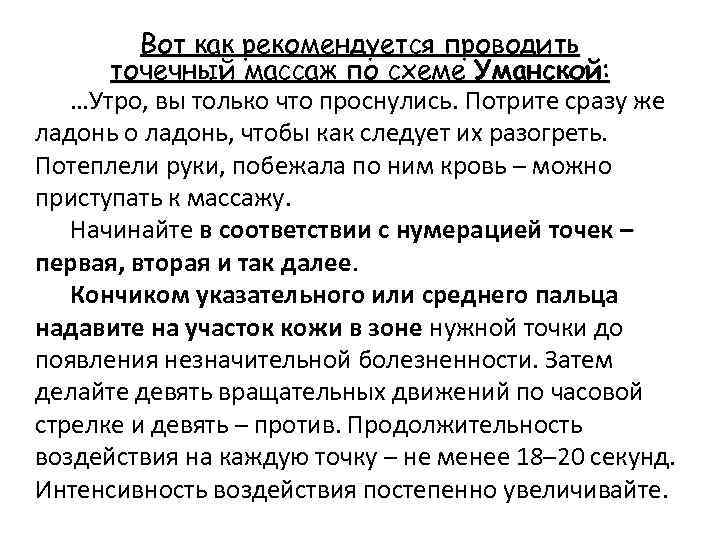 Вот как рекомендуется проводить точечный массаж по схеме Уманской:

…Утро, вы только что проснулись. Потрите сразу же ладонь о ладонь, чтобы как следует их разогреть. Потеплели руки, побежала по ним кровь – можно приступать к массажу.

Начинайте в соответствии с нумерацией точек – первая, вторая и так далее.

Кончиком указательного или среднего пальца надавите на участок кожи в зоне нужной точки до появления незначительной болезненности. Затем делайте девять вращательных движений по часовой стрелке и девять – против. Продолжительность воздействия на каждую точку – не менее 18–20 секунд. Интенсивность воздействия постепенно увеличивайте.